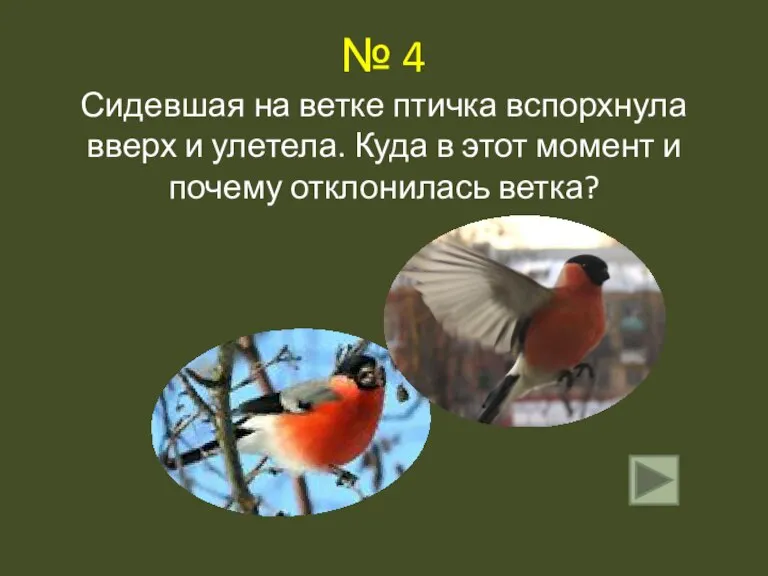 № 4

Сидевшая на ветке птичка вспорхнула вверх и улетела. Куда в этот момент и почему отклонилась ветка?